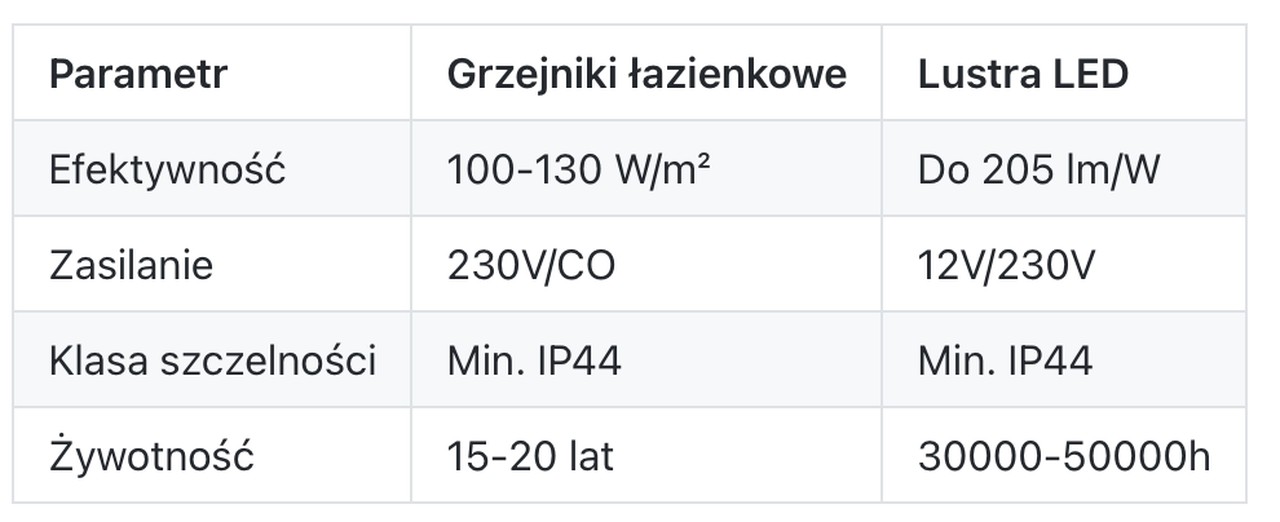 | Parametr | Grzejniki łazienkowe | Lustra LED |
|---|---|---|
| Efektywność | 100-130 W/m² | Do 205 lm/W |
| Zasilanie | 230V/CO | 12V/230V |
| Klasa szczelności | Min. IP44 | Min. IP44 |
| Żywotność | 15-20 lat | 30000-50000h |